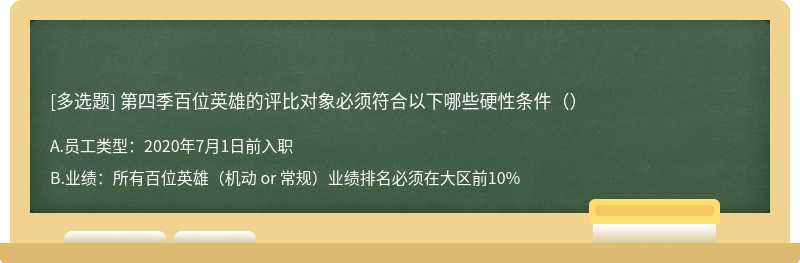 [多选题] 第四季百位英雄的评比对象必须符合以下哪些硬性条件（）

A.员工类型：2020年7月1日前入职

B.业绩：所有百位英雄（机动 or 常规）业绩排名必须在大区前10%